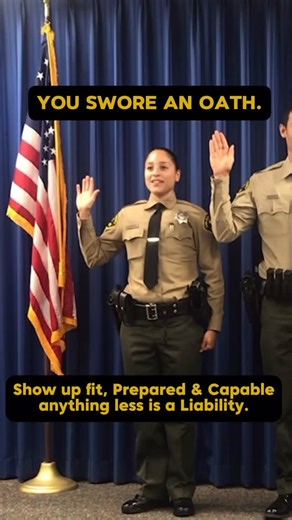 YOU SWORE AN OATH.

Show up fit, Prepared & Capable anything less is a Liability.